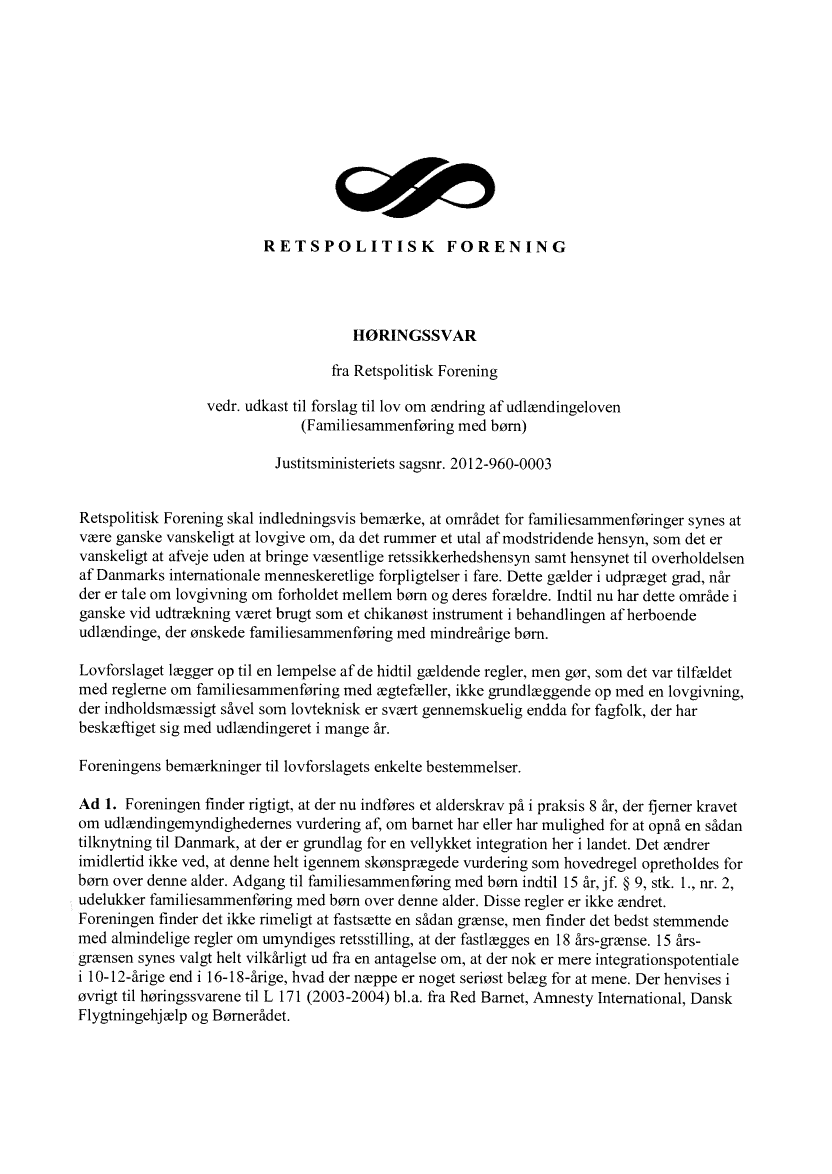 RETSPOLITISK FORENING

HØRINGSSVAR

fra Retspolitisk Forening

vedr. udkast til forslag til lov om ændring af udlændingeloven (Familiesammenføring med børn)

Justitsministeriets sagsnr. 2012-960-0003

Retspolitisk Forening skal indledningsvis bemærke, at området for familiesammenføringer synes at være ganske vanskeligt at lovgive om, da det rummer et utal af modstridende hensyn, som det er vanskeligt at afveje uden at bringe væsentlige retssikkerhedshensyn samt hensynet til overholdelsen af Danmarks internationale menneskeretlige forpligtelser i fare. Dette gælder i udpræget grad, når der er tale om lovgivning om forholdet mellem børn og deres forældre. Indtil nu har dette område i ganske vid udtrækning været brugt som et chikanøst instrument i behandlingen af herboende udlændinge, der ønskede familiesammenføring med mindreårige børn.

Lovforslaget lægger op til en lempelse af de hidtil gældende regler, men gør, som det var tilfældet med reglerne om familiesammenføring med ægtefæller, ikke grundlæggende op med en lovgivning, der indholdsmæssigt såvel som lovteknisk er svært gennemskuelig endda for fagfolk, der har beskæftiget sig med udlændingeret i mange år.

Foreningens bemærkninger til lovforslagets enkelte bestemmelser.

Ad 1. Foreningen finder rigtigt, at der nu indføres et alderskrav på i praksis 8 år, der fjerner kravet om udlændingemyndighedernes vurdering af, om barnet har eller har mulighed for at opnå en sådan tilknytning til Danmark, at der er grundlag for en vellykket integration her i landet. Det ændrer imidlertid ikke ved, at denne helt igennem skønsprægede vurdering som hovedregel opretholdes for børn over denne alder. Adgang til familiesammenføring med børn indtil 15 år, jf. § 9, stk. 1., nr. 2, udelukker familiesammenføring med børn over denne alder. Disse regler er ikke ændret. Foreningen finder det ikke rimeligt at fastsætte en sådan grænse, men finder det bedst stemmende med almindelige regler om umyndiges retsstilling, at der fastlægges en 18 års-grænse. 15 års-grænsen synes valgt helt vilkårligt ud fra en antagelse om, at der nok er mere integrationspotentiale i 10-12-årige end i 16-18-årige, hvad der næppe er noget seriøst belæg for at mene. Der henvises i øvrigt til høringssvarene til L 171 (2003-2004) bl.a. fra Red Barnet, Amnesty International, Dansk Flygtningehjælp og Børnerådet.